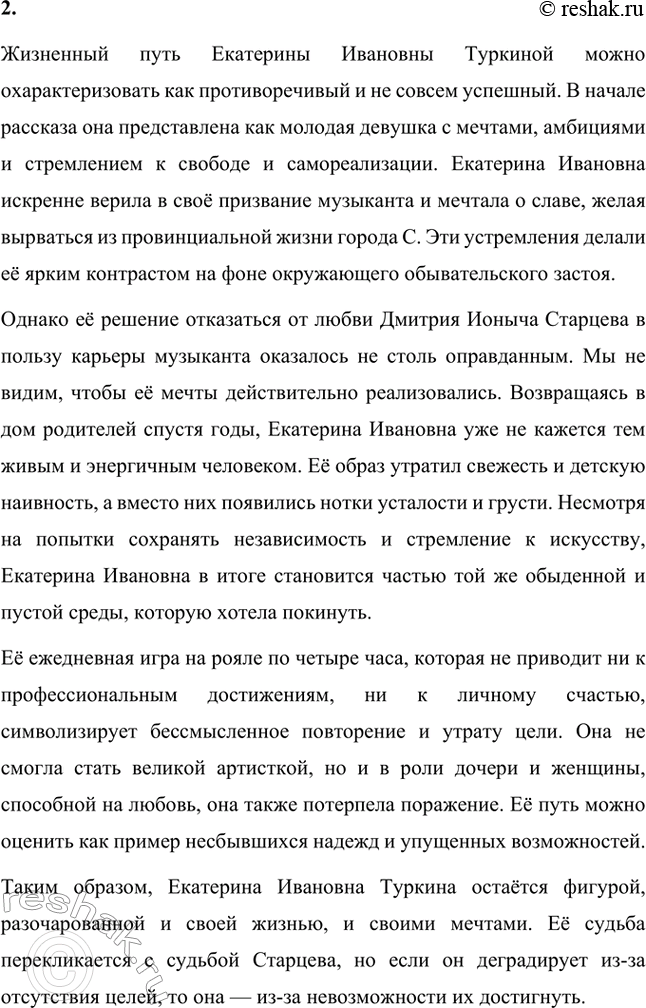 2.
© reshak.ru

Жизненный путь Екатерины Ивановны Туркиной можно охарактеризовать как противоречивый и не совсем успешный. В начале рассказа она представлена как молодая девушка с мечтами, амбициями и стремлением к свободе и самореализации. Екатерина Ивановна искренне верила в своё призвание музыканта и мечтала о славе, желая вырваться из провинциальной жизни города С. Эти устремления делали её ярким контрастом на фоне окружающего обывательского застоя.

Однако её решение отказаться от любви Дмитрия Ионыча Старцева в пользу карьеры музыканта оказалось не столь оправданным. Мы не видим, чтобы её мечты действительно реализовались. Возвращаясь в дом родителей спустя годы, Екатерина Ивановна уже не кажется тем живым и энергичным человеком. Её образ утратил свежесть и детскую наивность, а вместо них появились нотки усталости и грусти. Несмотря на попытки сохранять независимость и стремление к искусству, Екатерина Ивановна в итоге становится частью той же обыденной и пустой среды, которую хотела покинуть.

Её ежедневная игра на рояле по четыре часа, которая не приводит ни к профессиональным достижениям, ни к личному счастью, символизирует бессмысленное повторение и утрату цели. Она не смогла стать великой артисткой, но и в роли дочери и женщины, способной на любовь, она также потерпела поражение. Её путь можно оценить как пример несбывшихся надежд и упущенных возможностей.

Таким образом, Екатерина Ивановна Туркина остаётся фигурой, разочарованной и своей жизнью, и своими мечтами. Её судьба перекликается с судьбой Старцева, но если он деградирует из-за отсутствия целей, то она — из-за невозможности их достигнуть.

reshak.ru